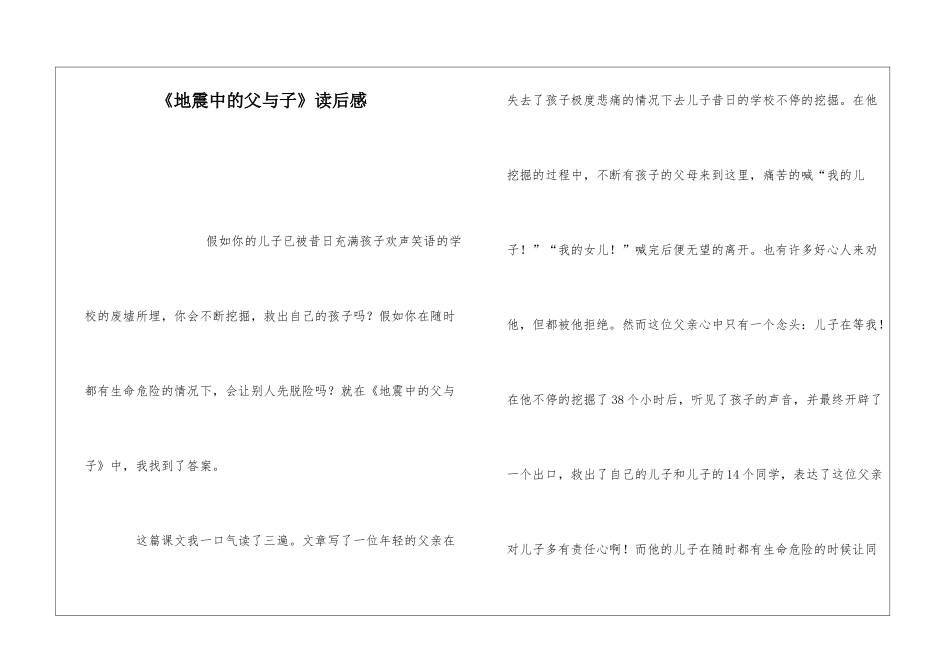 《地震中的父与子》读后感

假如你的儿子已被昔日充满孩子欢声笑语的学校的废墟所埋，你会不断挖掘，救出自己的孩子吗？假如你在随时都有生命危险的情况下，会让别人先脱险吗？就在《地震中的父与子》中，我找到了答案。

这篇课文我一口气读了三遍。文章写了一位年轻的父亲在失去了孩子极度悲痛的情况下去儿子昔日的学校不停的挖掘。在他挖掘的过程中，不断有孩子的父母来到这里，痛苦的喊“我的儿子！”“我的女儿！”喊完后便无望的离开。也有许多好心人来劝他，但都被他拒绝。然而这位父亲心中只有一个念头：儿子在等我！在他不停的挖掘了38个小时后，听见了孩子的声音，并最终开辟了一个出口，救出了自己的儿子和儿子的14个同学，表达了这位父亲对儿子多有责任心啊！而他的儿子在随时都有生命危险的时候让同